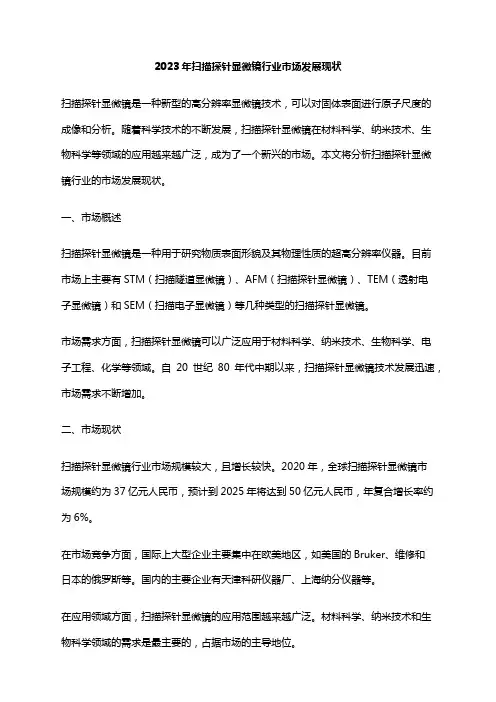 2023年扫描探针显微镜行业市场发展现状

扫描探针显微镜是一种新型的高分辨率显微镜技术，可以对固体表面进行原子尺度的成像和分析。随着科学技术的不断发展，扫描探针显微镜在材料科学、纳米技术、生物科学等领域的应用越来越广泛，成为了一个新兴的市场。本文将分析扫描探针显微镜行业的市场发展现状。

一、市场概述

扫描探针显微镜是一种用于研究物质表面形貌及其物理性质的超高分辨率仪器。目前市场上主要有STM（扫描隧道显微镜）、AFM（扫描探针显微镜）、TEM（透射电子显微镜）和SEM（扫描电子显微镜）等几种类型的扫描探针显微镜。

市场需求方面，扫描探针显微镜可以广泛应用于材料科学、纳米技术、生物科学、电子工程、化学等领域。自20世纪80年代中期以来，扫描探针显微镜技术发展迅速，市场需求不断增加。

二、市场现状

扫描探针显微镜行业市场规模较大，且增长较快。2020年，全球扫描探针显微镜市场规模约为37亿元人民币，预计到2025年将达到50亿元人民币，年复合增长率约为6%。

在市场竞争方面，国际上大型企业主要集中在欧美地区，如美国的Bruker、维修和日本的俄罗斯等。国内的主要企业有天津科研仪器厂、上海纳分仪器等。

在应用领域方面，扫描探针显微镜的应用范围越来越广泛。材料科学、纳米技术和生物科学领域的需求是最主要的，占据市场的主导地位。